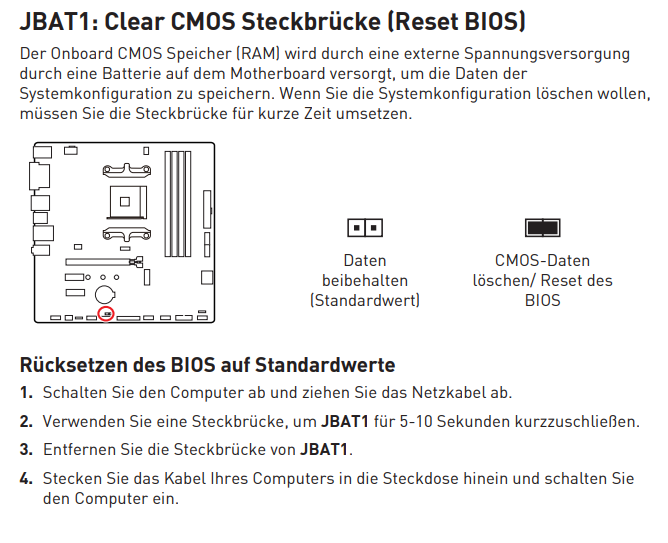 JBAT1: Clear CMOS Steckbrücke (Reset BIOS)

Der Onboard CMOS Speicher (RAM) wird durch eine externe Spannungsversorgung durch eine Batterie auf dem Motherboard versorgt, um die Daten der Systemkonfiguration zu speichern. Wenn Sie die Systemkonfiguration löschen wollen, müssen Sie die Steckbrücke für kurze Zeit umsetzen.

Daten beibehalten (Standardwert)

CMOS-Daten löschen/ Reset des BIOS

Rücksetzen des BIOS auf Standardwerte

1. Schalten Sie den Computer ab und ziehen Sie das Netzkabel ab.

2. Verwenden Sie eine Steckbrücke, um JBAT1 für 5-10 Sekunden kurzzuschließen.

3. Entfernen Sie die Steckbrücke von JBAT1.

4. Stecken Sie das Kabel Ihres Computers in die Steckdose hinein und schalten Sie den Computer ein.